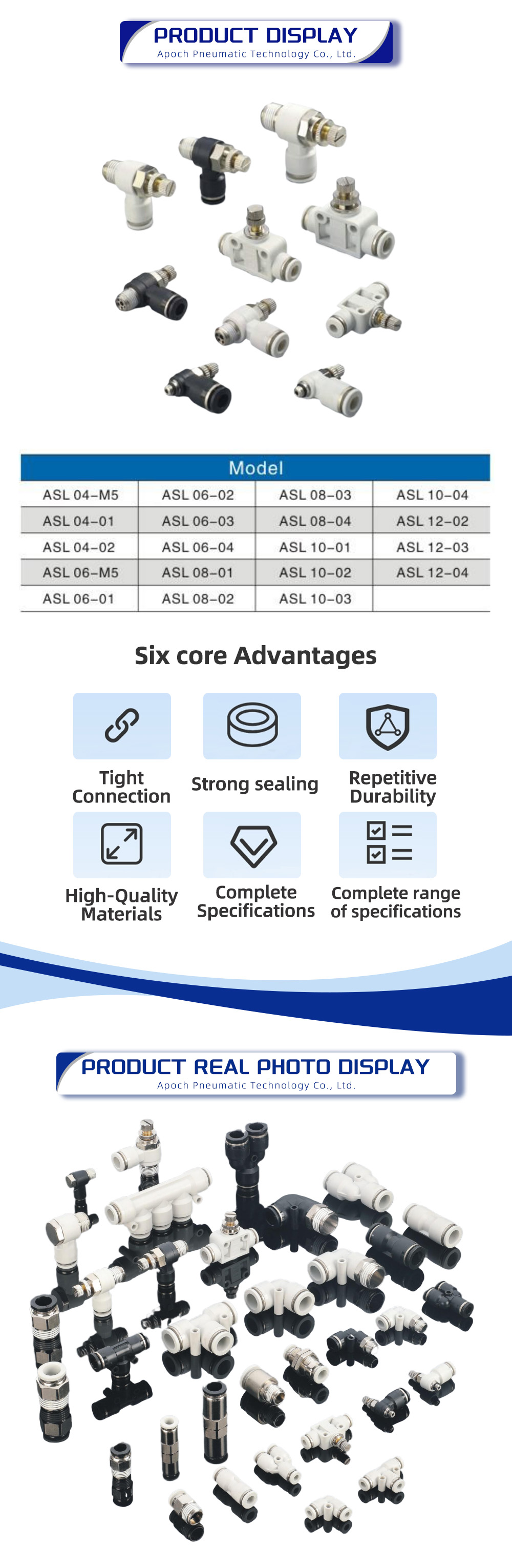 PRODUCT DISPLAY
Apoch Pneumatic Technology Co., Ltd.

| Model | | | |
|---|---|---|---|
| ASL 04-M5 | ASL 06-02 | ASL 08-03 | ASL 10-04 |
| ASL 04-01 | ASL 06-03 | ASL 08-04 | ASL 12-02 |
| ASL 04-02 | ASL 06-04 | ASL 10-01 | ASL 12-03 |
| ASL 06-M5 | ASL 08-01 | ASL 10-02 | ASL 12-04 |
| ASL 06-01 | ASL 08-02 | ASL 10-03 | |

Six core Advantages

Tight Connection

Strong sealing

Repetitive Durability

High-Quality Materials

Complete Specifications

Complete range of specifications

PRODUCT REAL PHOTO DISPLAY
Apoch Pneumatic Technology Co., Ltd.